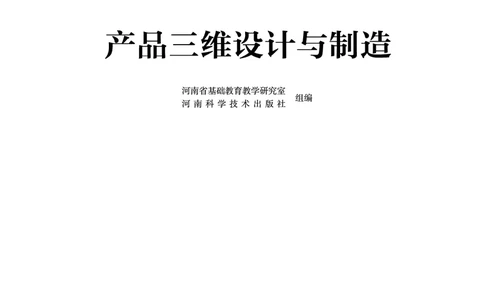 产品三维设计与制造

河南省基础教育教学研究室
河南科学技术出版社
组编